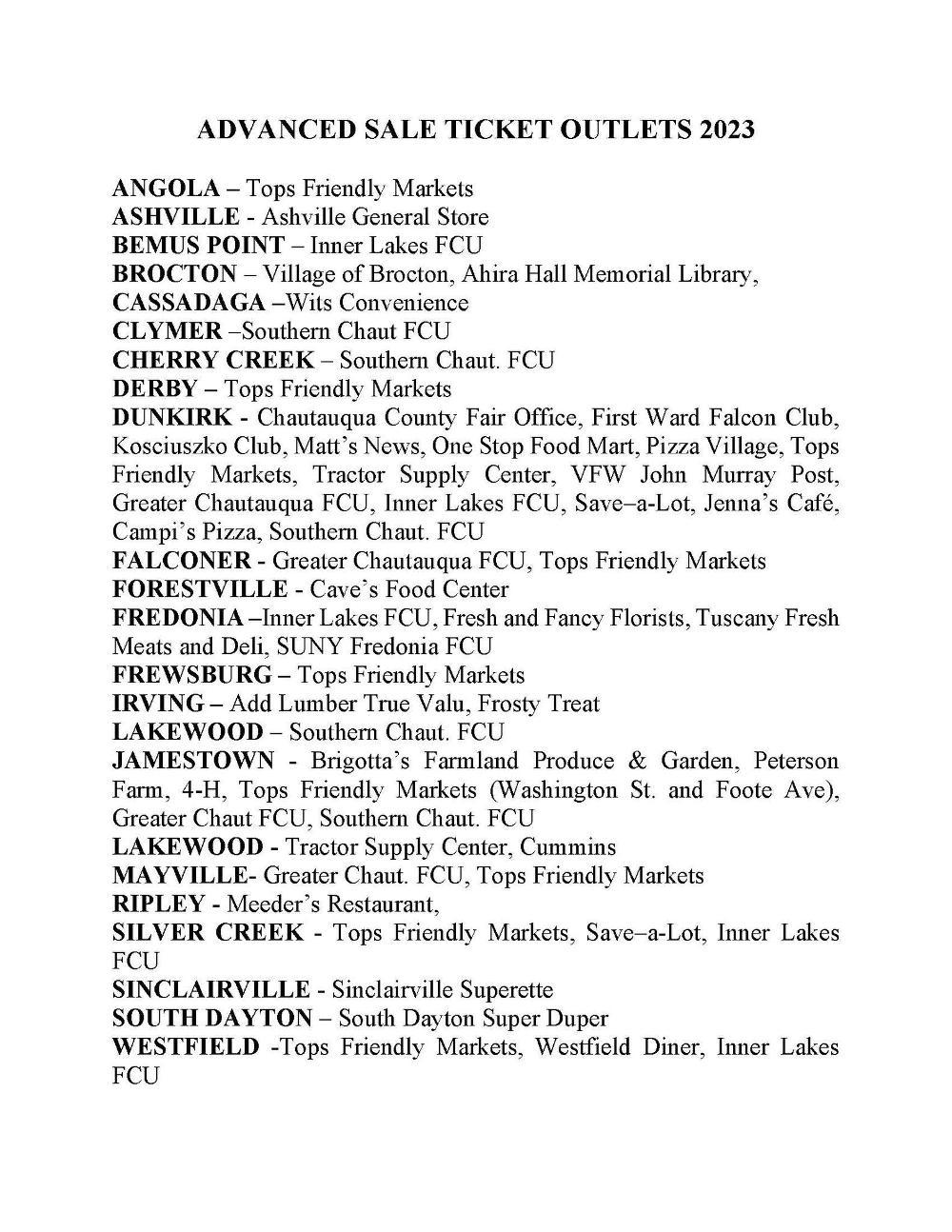 ADVANCED SALE TICKET OUTLETS 2023

ANGOLA – Tops Friendly Markets
ASHVILLE - Ashville General Store
BEMUS POINT – Inner Lakes FCU
BROCTON – Village of Brocton, Ahira Hall Memorial Library,
CASSADAGA –Wits Convenience
CLYMER –Southern Chaut FCU
CHERRY CREEK – Southern Chaut. FCU
DERBY – Tops Friendly Markets
DUNKIRK - Chautauqua County Fair Office, First Ward Falcon Club, Kosciuszko Club, Matt's News, One Stop Food Mart, Pizza Village, Tops Friendly Markets, Tractor Supply Center, VFW John Murray Post, Greater Chautauqua FCU, Inner Lakes FCU, Save–a-Lot, Jenna's Café, Campi's Pizza, Southern Chaut. FCU
FALCONER - Greater Chautauqua FCU, Tops Friendly Markets
FORESTVILLE - Cave's Food Center
FREDONIA –Inner Lakes FCU, Fresh and Fancy Florists, Tuscany Fresh Meats and Deli, SUNY Fredonia FCU
FREWSBURG – Tops Friendly Markets
IRVING – Add Lumber True Valu, Frosty Treat
LAKEWOOD – Southern Chaut. FCU
JAMESTOWN - Brigotta's Farmland Produce & Garden, Peterson Farm, 4-H, Tops Friendly Markets (Washington St. and Foote Ave), Greater Chaut FCU, Southern Chaut. FCU
LAKEWOOD - Tractor Supply Center, Cummins
MAYVILLE- Greater Chaut. FCU, Tops Friendly Markets
RIPLEY - Meeder's Restaurant,
SILVER CREEK - Tops Friendly Markets, Save–a-Lot, Inner Lakes FCU
SINCLAIRVILLE - Sinclairville Superette
SOUTH DAYTON – South Dayton Super Duper
WESTFIELD -Tops Friendly Markets, Westfield Diner, Inner Lakes FCU